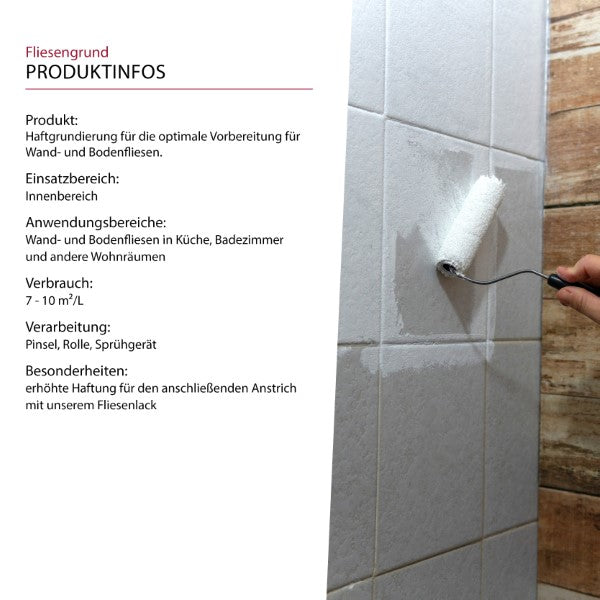 Fliesengrund
PRODUKTINFOS

Produkt:
Haftgrundierung für die optimale Vorbereitung für Wand- und Bodenfliesen.

Einsatzbereich:
Innenbereich

Anwendungsbereiche:
Wand- und Bodenfliesen in Küche, Badezimmer und andere Wohnräumen

Verbrauch:
7 - 10 m²/L

Verarbeitung:
Pinsel, Rolle, Sprühgerät

Besonderheiten:
erhöhte Haftung für den anschließenden Anstrich mit unserem Fliesenlack